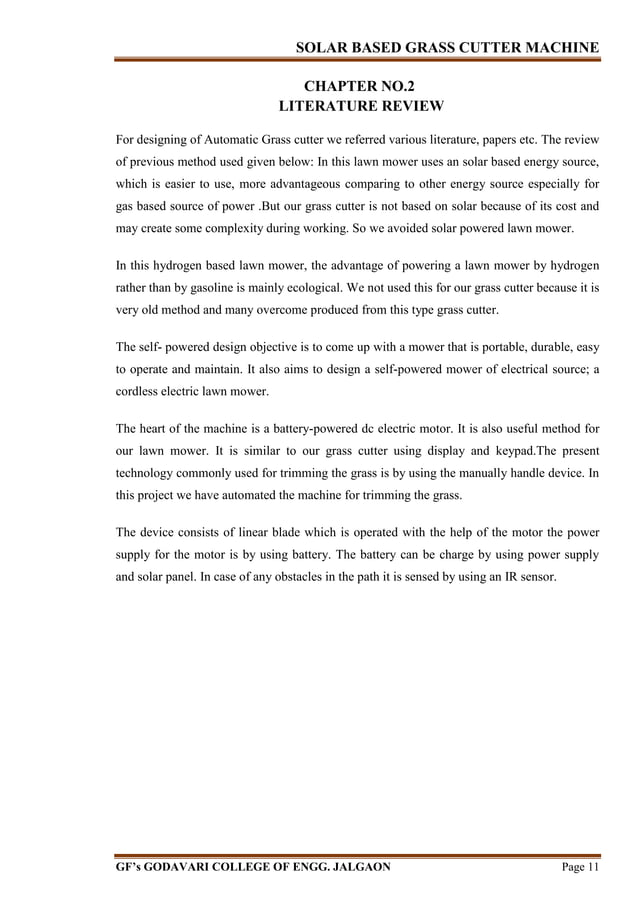 SOLAR BASED GRASS CUTTER MACHINE

CHAPTER NO.2
LITERATURE REVIEW

For designing of Automatic Grass cutter we referred various literature, papers etc. The review of previous method used given below: In this lawn mower uses an solar based energy source, which is easier to use, more advantageous comparing to other energy source especially for gas based source of power .But our grass cutter is not based on solar because of its cost and may create some complexity during working. So we avoided solar powered lawn mower.

In this hydrogen based lawn mower, the advantage of powering a lawn mower by hydrogen rather than by gasoline is mainly ecological. We not used this for our grass cutter because it is very old method and many overcome produced from this type grass cutter.

The self- powered design objective is to come up with a mower that is portable, durable, easy to operate and maintain. It also aims to design a self-powered mower of electrical source; a cordless electric lawn mower.

The heart of the machine is a battery-powered dc electric motor. It is also useful method for our lawn mower. It is similar to our grass cutter using display and keypad.The present technology commonly used for trimming the grass is by using the manually handle device. In this project we have automated the machine for trimming the grass.

The device consists of linear blade which is operated with the help of the motor the power supply for the motor is by using battery. The battery can be charge by using power supply and solar panel. In case of any obstacles in the path it is sensed by using an IR sensor.

GF's GODAVARI COLLEGE OF ENGG. JALGAON Page 11